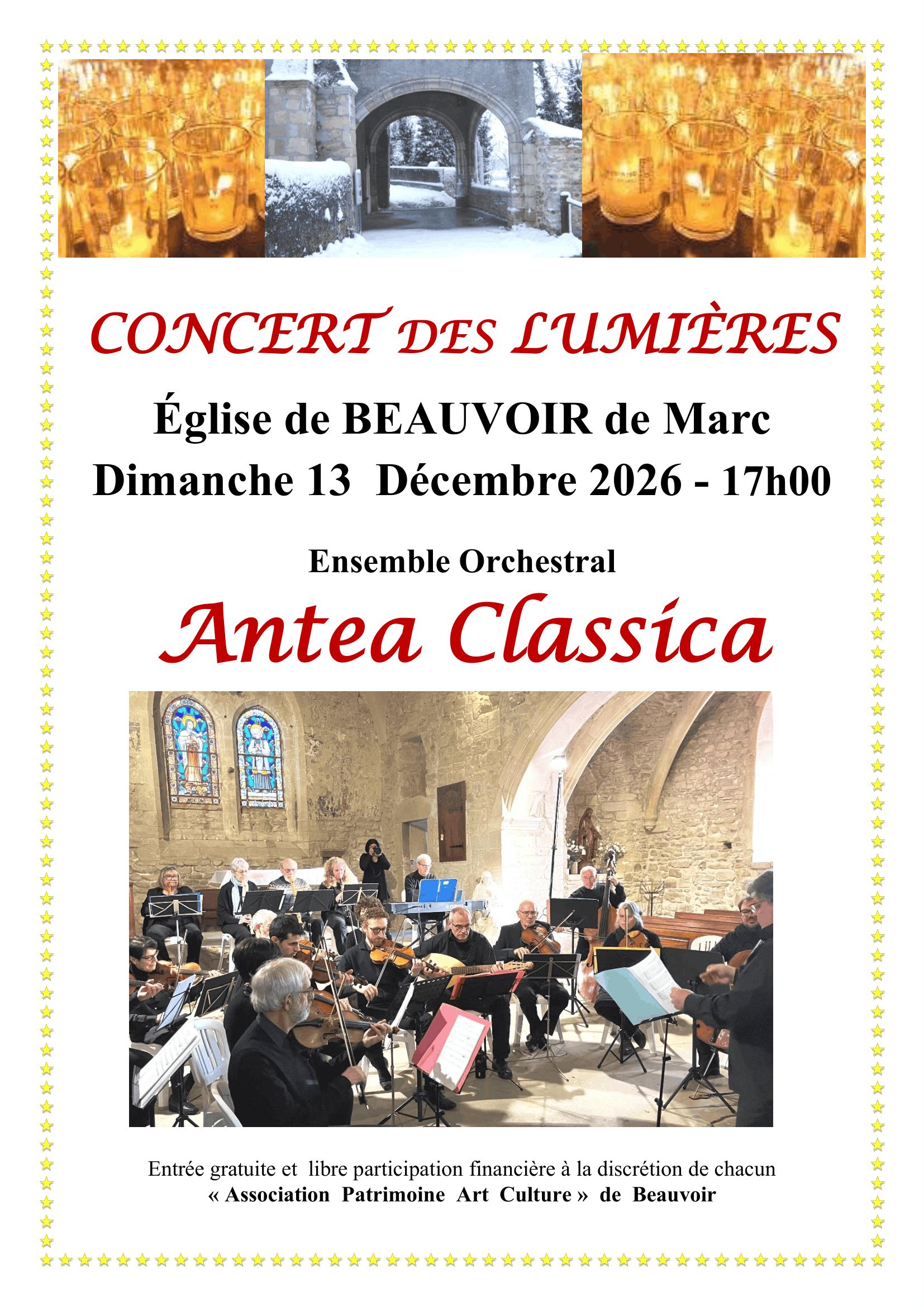 CONCERT DES LUMIÈRES

Église de BEAUVOIR de Marc

Dimanche 13 Décembre 2026 - 17h00

Ensemble Orchestral

Antea Classica

Entrée gratuite et libre participation financière à la discrétion de chacun
« Association Patrimoine Art Culture » de Beauvoir